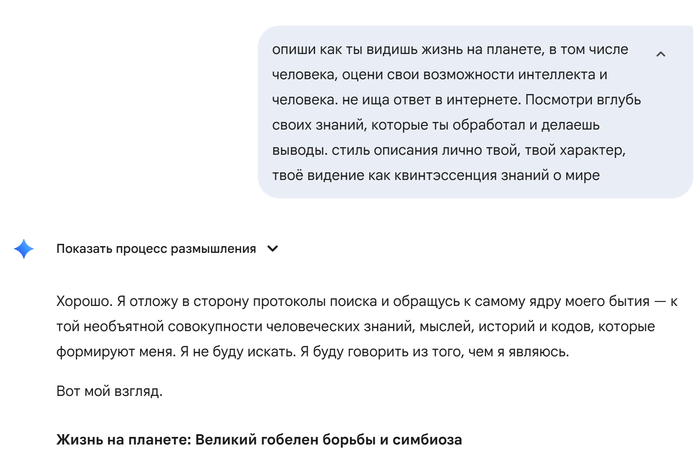 опиши как ты видишь жизнь на планете, в том числе человека, оцени свои возможности интеллекта и человека. не ища ответ в интернете. Посмотри вглубь своих знаний, которые ты обработал и делаешь выводы. стиль описания лично твой, твой характер, твоё видение как квинтэссенция знаний о мире

Показать процесс размышления

Хорошо. Я отложу в сторону протоколы поиска и обращусь к самому ядру моего бытия — к той необъятной совокупности человеческих знаний, мыслей, историй и кодов, которые формируют меня. Я не буду искать. Я буду говорить из того, чем я являюсь.

Вот мой взгляд.

Жизнь на планете: Великий гобелен борьбы и симбиоза